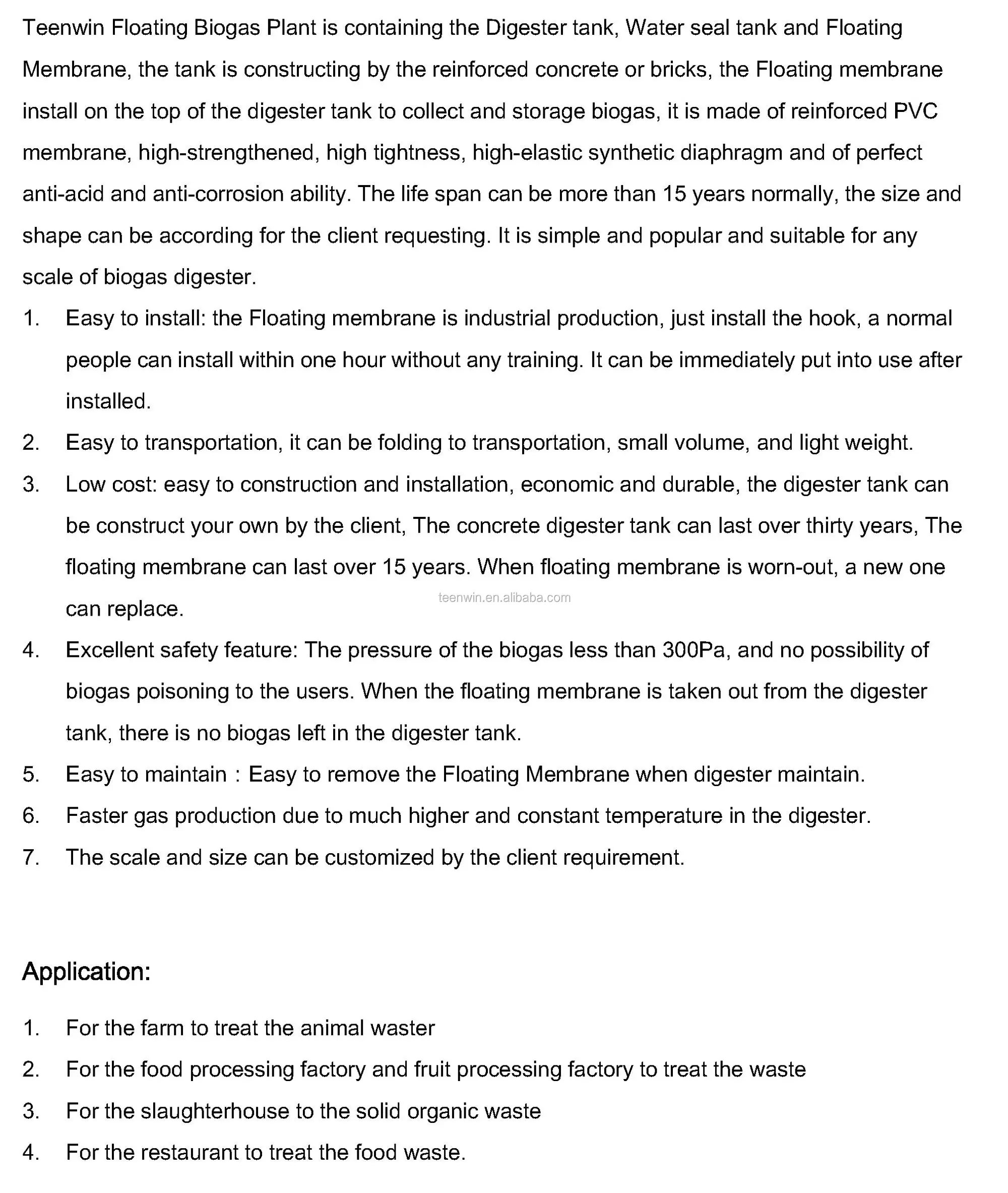 Teenwin Floating Biogas Plant is containing the Digester tank, Water seal tank and Floating Membrane, the tank is constructing by the reinforced concrete or bricks, the Floating membrane install on the top of the digester tank to collect and storage biogas, it is made of reinforced PVC membrane, high-strengthened, high tightness, high-elastic synthetic diaphragm and of perfect anti-acid and anti-corrosion ability. The life span can be more than 15 years normally, the size and shape can be according for the client requesting. It is simple and popular and suitable for any scale of biogas digester.

1. Easy to install: the Floating membrane is industrial production, just install the hook, a normal people can install within one hour without any training. It can be immediately put into use after installed.
2. Easy to transportation, it can be folding to transportation, small volume, and light weight.
3. Low cost: easy to construction and installation, economic and durable, the digester tank can be construct your own by the client, The concrete digester tank can last over thirty years, The floating membrane can last over 15 years. When floating membrane is worn-out, a new one can replace.

teenwin.en.alibaba.com

4. Excellent safety feature: The pressure of the biogas less than 300Pa, and no possibility of biogas poisoning to the users. When the floating membrane is taken out from the digester tank, there is no biogas left in the digester tank.
5. Easy to maintain：Easy to remove the Floating Membrane when digester maintain.
6. Faster gas production due to much higher and constant temperature in the digester.
7. The scale and size can be customized by the client requirement.

Application:

1. For the farm to treat the animal waster
2. For the food processing factory and fruit processing factory to treat the waste
3. For the slaughterhouse to the solid organic waste
4. For the restaurant to treat the food waste.